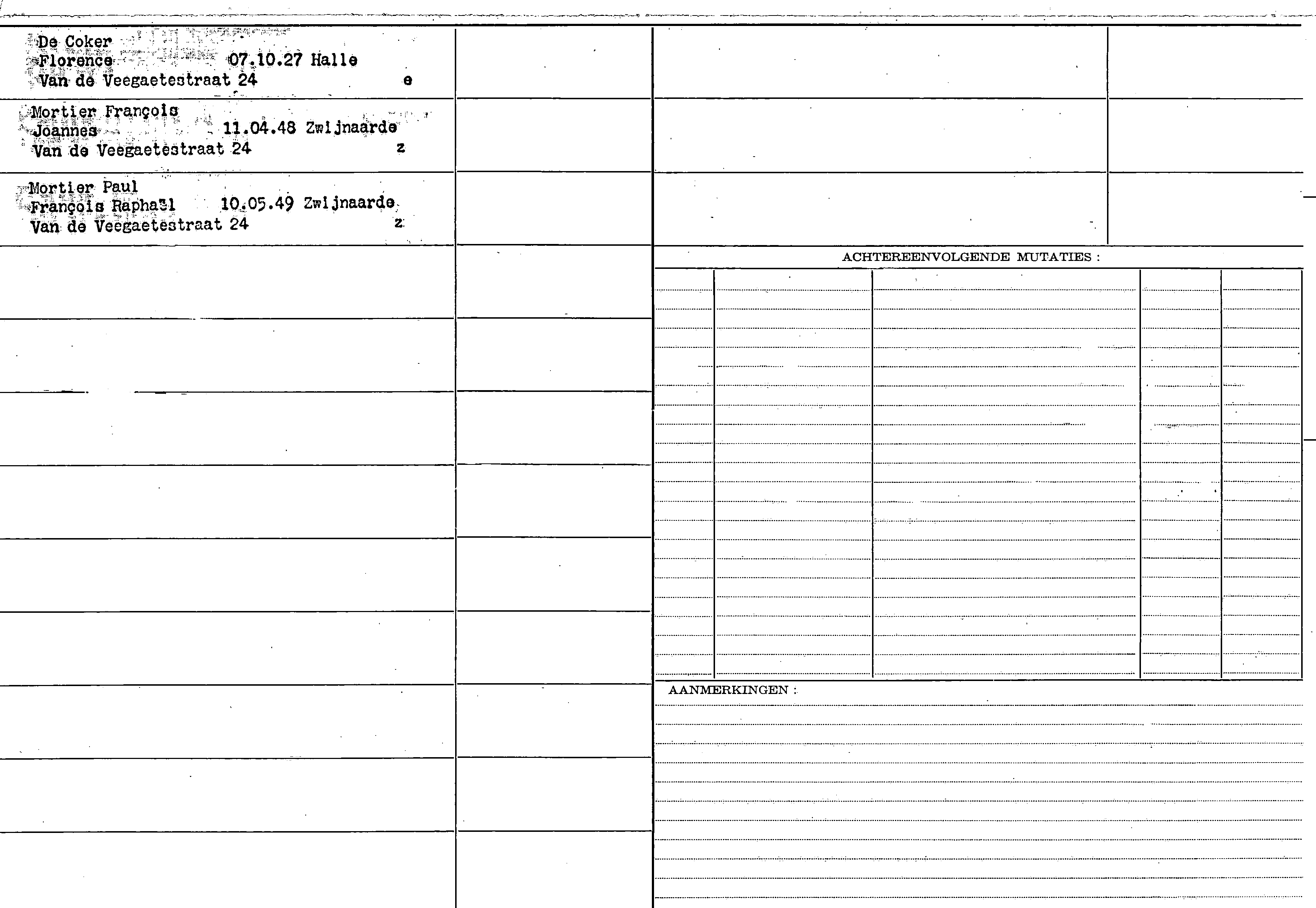 De Coker
Florence 07.10.27 Halle
Van de Veegaetestraat 24 e

Mortier François
Joannes 11.04.48 Zwijnaarde
Van de Veegaetestraat 24 z

Mortier Paul
François Raphaël 10.05.49 Zwijnaarde
Van de Veegaetestraat 24 z

ACHTEREENVOLGENDE MUTATIES :

AANMERKINGEN :